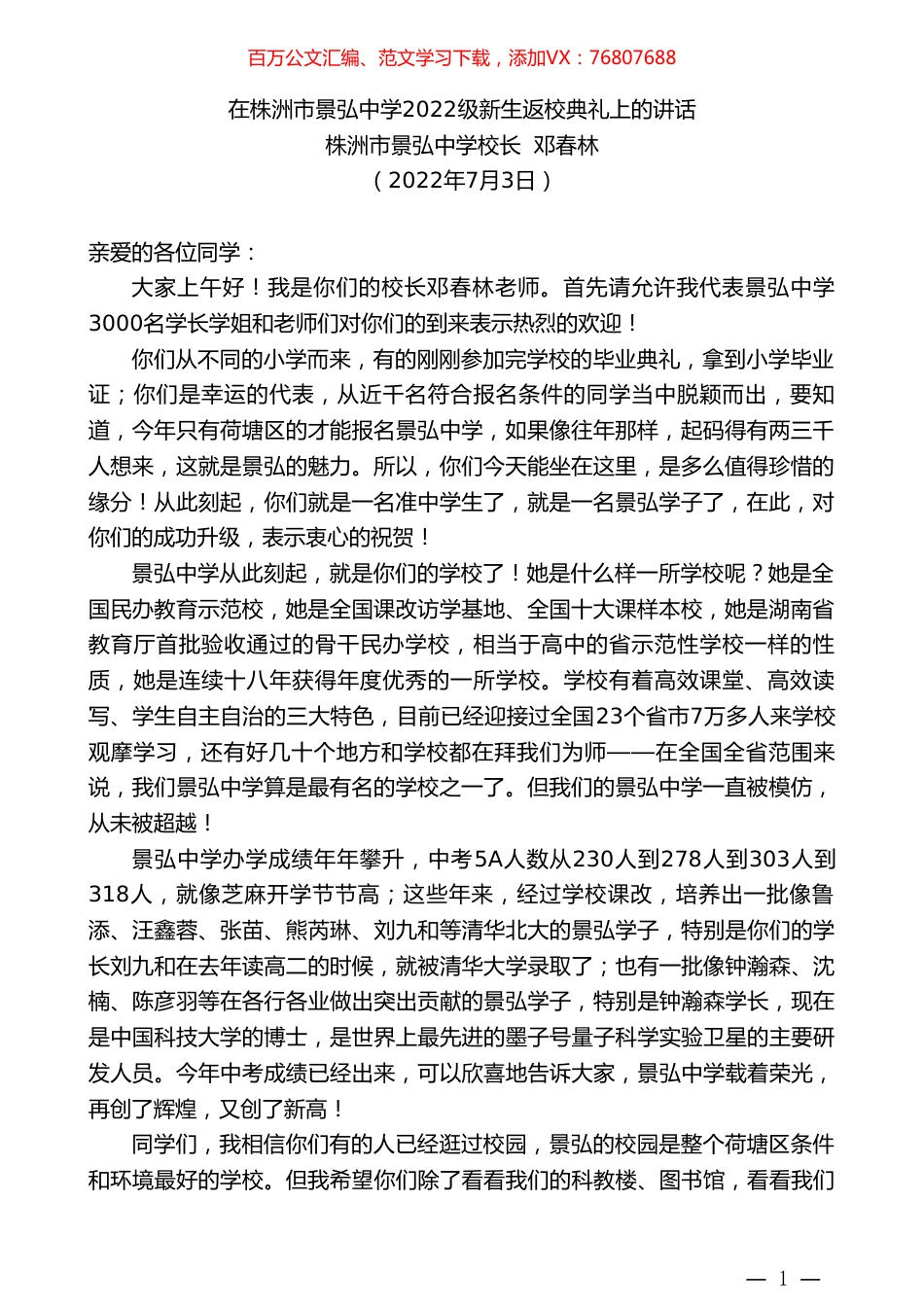 百万公文汇编、范文学习下载，添加VX：76807688

在株洲市景弘中学2022级新生返校典礼上的讲话
株洲市景弘中学校长 邓春林
（2022年7月3日）

亲爱的各位同学：

大家上午好！我是你们的校长邓春林老师。首先请允许我代表景弘中学3000名学长学姐和老师们对你们的到来表示热烈的欢迎！

你们从不同的小学而来，有的刚刚参加完学校的毕业典礼，拿到小学毕业证；你们是幸运的代表，从近千名符合报名条件的同学当中脱颖而出，要知道，今年只有荷塘区的才能报名景弘中学，如果像往年那样，起码得有两三千人想来，这就是景弘的魅力。所以，你们今天能坐在这里，是多么值得珍惜的缘分！从此刻起，你们就是一名准中学生了，就是一名景弘学子了，在此，对你们的成功升级，表示衷心的祝贺！

景弘中学从此刻起，就是你们的学校了！她是什么样一所学校呢？她是全国民办教育示范校，她是全国课改访学基地、全国十大课样本校，她是湖南省教育厅首批验收通过的骨干民办学校，相当于高中的省示范性学校一样的性质，她是连续十八年获得年度优秀的一所学校。学校有着高效课堂、高效读写、学生自主自治的三大特色，目前已经迎接过全国23个省市7万多人来学校观摩学习，还有好几十个地方和学校都在拜我们为师——在全国全省范围来说，我们景弘中学算是最有名的学校之一了。但我们的景弘中学一直被模仿，从未被超越！

景弘中学办学成绩年年攀升，中考5A人数从230人到278人到303人到318人，就像芝麻开学节节高；这些年来，经过学校课改，培养出一批像鲁添、汪鑫蓉、张苗、熊芮琳、刘九和等清华北大的景弘学子，特别是你们的学长刘九和在去年读高二的时候，就被清华大学录取了；也有一批像钟瀚森、沈楠、陈彦羽等在各行各业做出突出贡献的景弘学子，特别是钟瀚森学长，现在是中国科技大学的博士，是世界上最先进的墨子号量子科学实验卫星的主要研发人员。今年中考成绩已经出来，可以欣喜地告诉大家，景弘中学载着荣光，再创了辉煌，又创了新高！

同学们，我相信你们有的人已经逛过校园，景弘的校园是整个荷塘区条件和环境最好的学校。但我希望你们除了看看我们的科教楼、图书馆，看看我们

— 1 —